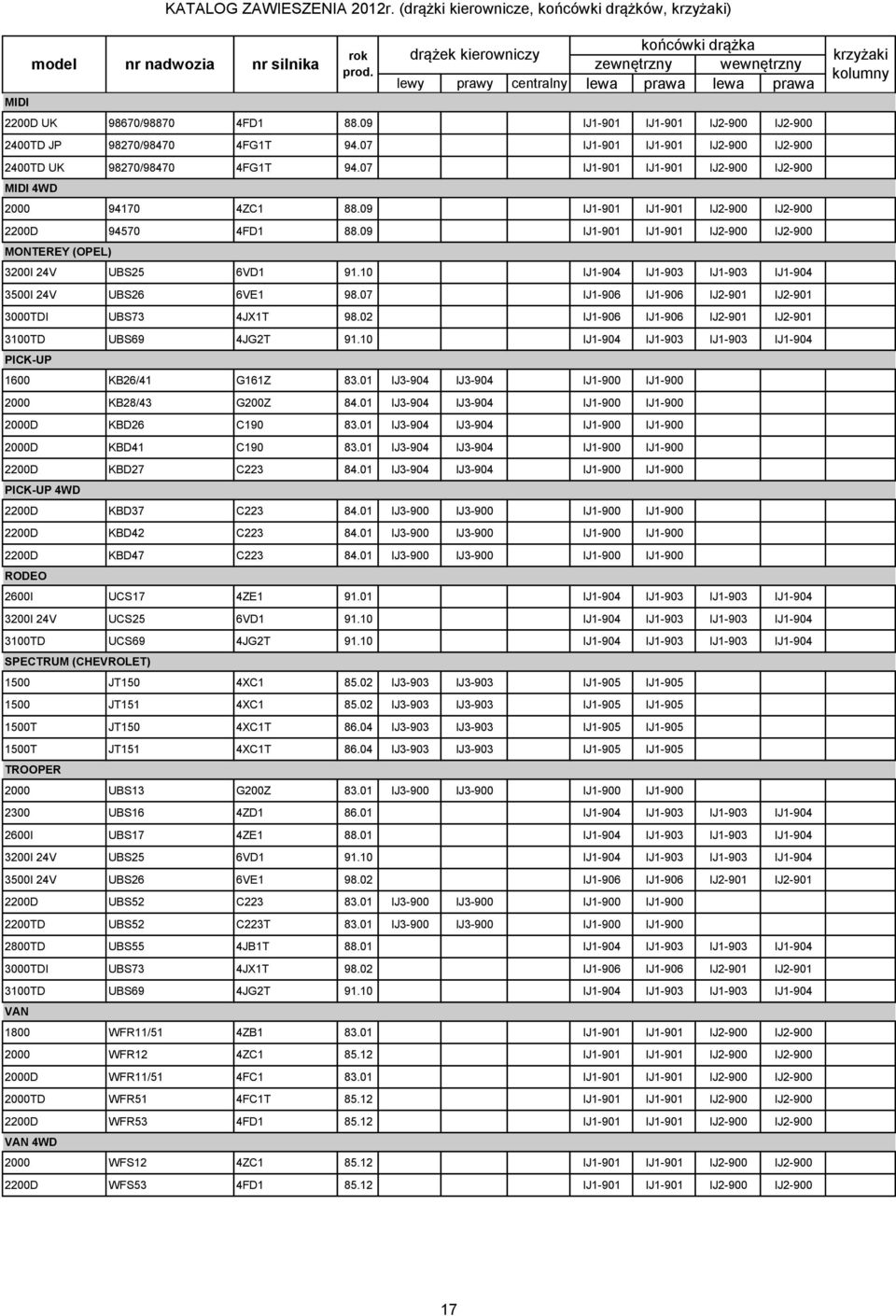 KATALOG ZAWIESZENIA 2012r. (drążki kierownicze, końcówki drążków, krzyżaki)

| model | nr nadwozia | nr silnika | rok prod. | drążek kierowniczy lewy | drążek kierowniczy prawy | drążek kierowniczy centralny | końcówki drążka zewnętrzny lewa | końcówki drążka zewnętrzny prawa | końcówki drążka wewnętrzny lewa | końcówki drążka wewnętrzny prawa | krzyżaki kolumny |
|---|---|---|---|---|---|---|---|---|---|---|---|
| MIDI | | | | | | | | | | | |
| 2200D UK | 98670/98870 | 4FD1 | 88.09 | | | | IJ1-901 | IJ1-901 | IJ2-900 | IJ2-900 | |
| 2400TD JP | 98270/98470 | 4FG1T | 94.07 | | | | IJ1-901 | IJ1-901 | IJ2-900 | IJ2-900 | |
| 2400TD UK | 98270/98470 | 4FG1T | 94.07 | | | | IJ1-901 | IJ1-901 | IJ2-900 | IJ2-900 | |
| MIDI 4WD | | | | | | | | | | | |
| 2000 | 94170 | 4ZC1 | 88.09 | | | | IJ1-901 | IJ1-901 | IJ2-900 | IJ2-900 | |
| 2200D | 94570 | 4FD1 | 88.09 | | | | IJ1-901 | IJ1-901 | IJ2-900 | IJ2-900 | |
| MONTEREY (OPEL) | | | | | | | | | | | |
| 3200I 24V | UBS25 | 6VD1 | 91.10 | | | | IJ1-904 | IJ1-903 | IJ1-903 | IJ1-904 | |
| 3500I 24V | UBS26 | 6VE1 | 98.07 | | | | IJ1-906 | IJ1-906 | IJ2-901 | IJ2-901 | |
| 3000TDI | UBS73 | 4JX1T | 98.02 | | | | IJ1-906 | IJ1-906 | IJ2-901 | IJ2-901 | |
| 3100TD | UBS69 | 4JG2T | 91.10 | | | | IJ1-904 | IJ1-903 | IJ1-903 | IJ1-904 | |
| PICK-UP | | | | | | | | | | | |
| 1600 | KB26/41 | G161Z | 83.01 | IJ3-904 | IJ3-904 | | IJ1-900 | IJ1-900 | | | |
| 2000 | KB28/43 | G200Z | 84.01 | IJ3-904 | IJ3-904 | | IJ1-900 | IJ1-900 | | | |
| 2000D | KBD26 | C190 | 83.01 | IJ3-904 | IJ3-904 | | IJ1-900 | IJ1-900 | | | |
| 2000D | KBD41 | C190 | 83.01 | IJ3-904 | IJ3-904 | | IJ1-900 | IJ1-900 | | | |
| 2200D | KBD27 | C223 | 84.01 | IJ3-904 | IJ3-904 | | IJ1-900 | IJ1-900 | | | |
| PICK-UP 4WD | | | | | | | | | | | |
| 2200D | KBD37 | C223 | 84.01 | IJ3-900 | IJ3-900 | | IJ1-900 | IJ1-900 | | | |
| 2200D | KBD42 | C223 | 84.01 | IJ3-900 | IJ3-900 | | IJ1-900 | IJ1-900 | | | |
| 2200D | KBD47 | C223 | 84.01 | IJ3-900 | IJ3-900 | | IJ1-900 | IJ1-900 | | | |
| RODEO | | | | | | | | | | | |
| 2600I | UCS17 | 4ZE1 | 91.01 | | | | IJ1-904 | IJ1-903 | IJ1-903 | IJ1-904 | |
| 3200I 24V | UCS25 | 6VD1 | 91.10 | | | | IJ1-904 | IJ1-903 | IJ1-903 | IJ1-904 | |
| 3100TD | UCS69 | 4JG2T | 91.10 | | | | IJ1-904 | IJ1-903 | IJ1-903 | IJ1-904 | |
| SPECTRUM (CHEVROLET) | | | | | | | | | | | |
| 1500 | JT150 | 4XC1 | 85.02 | IJ3-903 | IJ3-903 | | IJ1-905 | IJ1-905 | | | |
| 1500 | JT151 | 4XC1 | 85.02 | IJ3-903 | IJ3-903 | | IJ1-905 | IJ1-905 | | | |
| 1500T | JT150 | 4XC1T | 86.04 | IJ3-903 | IJ3-903 | | IJ1-905 | IJ1-905 | | | |
| 1500T | JT151 | 4XC1T | 86.04 | IJ3-903 | IJ3-903 | | IJ1-905 | IJ1-905 | | | |
| TROOPER | | | | | | | | | | | |
| 2000 | UBS13 | G200Z | 83.01 | IJ3-900 | IJ3-900 | | IJ1-900 | IJ1-900 | | | |
| 2300 | UBS16 | 4ZD1 | 86.01 | | | | IJ1-904 | IJ1-903 | IJ1-903 | IJ1-904 | |
| 2600I | UBS17 | 4ZE1 | 88.01 | | | | IJ1-904 | IJ1-903 | IJ1-903 | IJ1-904 | |
| 3200I 24V | UBS25 | 6VD1 | 91.10 | | | | IJ1-904 | IJ1-903 | IJ1-903 | IJ1-904 | |
| 3500I 24V | UBS26 | 6VE1 | 98.02 | | | | IJ1-906 | IJ1-906 | IJ2-901 | IJ2-901 | |
| 2200D | UBS52 | C223 | 83.01 | IJ3-900 | IJ3-900 | | IJ1-900 | IJ1-900 | | | |
| 2200TD | UBS52 | C223T | 83.01 | IJ3-900 | IJ3-900 | | IJ1-900 | IJ1-900 | | | |
| 2800TD | UBS55 | 4JB1T | 88.01 | | | | IJ1-904 | IJ1-903 | IJ1-903 | IJ1-904 | |
| 3000TDI | UBS73 | 4JX1T | 98.02 | | | | IJ1-906 | IJ1-906 | IJ2-901 | IJ2-901 | |
| 3100TD | UBS69 | 4JG2T | 91.10 | | | | IJ1-904 | IJ1-903 | IJ1-903 | IJ1-904 | |
| VAN | | | | | | | | | | | |
| 1800 | WFR11/51 | 4ZB1 | 83.01 | | | | IJ1-901 | IJ1-901 | IJ2-900 | IJ2-900 | |
| 2000 | WFR12 | 4ZC1 | 85.12 | | | | IJ1-901 | IJ1-901 | IJ2-900 | IJ2-900 | |
| 2000D | WFR11/51 | 4FC1 | 83.01 | | | | IJ1-901 | IJ1-901 | IJ2-900 | IJ2-900 | |
| 2000TD | WFR51 | 4FC1T | 85.12 | | | | IJ1-901 | IJ1-901 | IJ2-900 | IJ2-900 | |
| 2200D | WFR53 | 4FD1 | 85.12 | | | | IJ1-901 | IJ1-901 | IJ2-900 | IJ2-900 | |
| VAN 4WD | | | | | | | | | | | |
| 2000 | WFS12 | 4ZC1 | 85.12 | | | | IJ1-901 | IJ1-901 | IJ2-900 | IJ2-900 | |
| 2200D | WFS53 | 4FD1 | 85.12 | | | | IJ1-901 | IJ1-901 | IJ2-900 | IJ2-900 | |

17